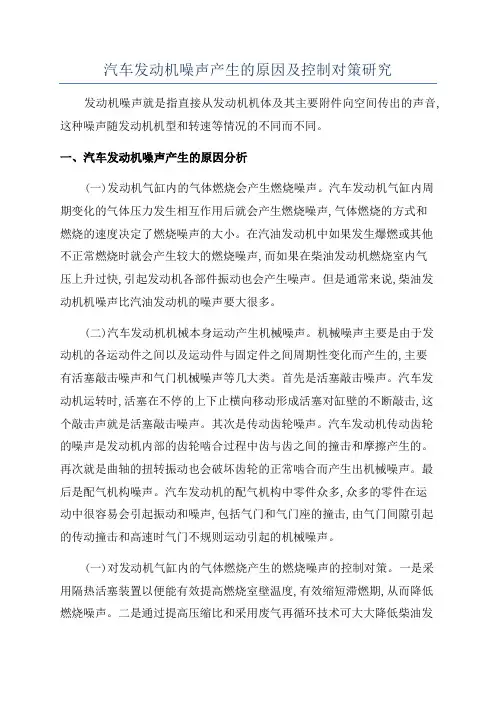 汽车发动机噪声产生的原因及控制对策研究

发动机噪声就是指直接从发动机机体及其主要附件向空间传出的声音,这种噪声随发动机机型和转速等情况的不同而不同。

一、汽车发动机噪声产生的原因分析

(一)发动机气缸内的气体燃烧会产生燃烧噪声。汽车发动机气缸内周期变化的气体压力发生相互作用后就会产生燃烧噪声,气体燃烧的方式和燃烧的速度决定了燃烧噪声的大小。在汽油发动机中如果发生爆燃或其他不正常燃烧时就会产生较大的燃烧噪声,而如果在柴油发动机燃烧室内气压上升过快,引起发动机各部件振动也会产生噪声。但是通常来说,柴油发动机机噪声比汽油发动机的噪声要大很多。

(二)汽车发动机机械本身运动产生机械噪声。机械噪声主要是由于发动机的各运动件之间以及运动件与固定件之间周期性变化而产生的,主要有活塞敲击噪声和气门机械噪声等几大类。首先是活塞敲击噪声。汽车发动机运转时,活塞在不停的上下止横向移动形成活塞对缸壁的不断敲击,这个敲击声就是活塞敲击噪声。其次是传动齿轮噪声。汽车发动机传动齿轮的噪声是发动机内部的齿轮啮合过程中齿与齿之间的撞击和摩擦产生的。再次就是曲轴的扭转振动也会破坏齿轮的正常啮合而产生出机械噪声。最后是配气机构噪声。汽车发动机的配气机构中零件众多,众多的零件在运动中很容易会引起振动和噪声,包括气门和气门座的撞击,由气门间隙引起的传动撞击和高速时气门不规则运动引起的机械噪声。

(一)对发动机气缸内的气体燃烧产生的燃烧噪声的控制对策。一是采用隔热活塞装置以便能有效提高燃烧室壁温度,有效缩短滞燃期,从而降低燃烧噪声。二是通过提高压缩比和采用废气再循环技术可大大降低柴油发